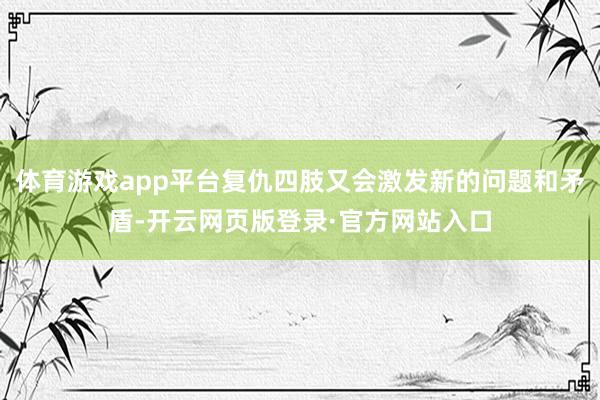 体育游戏app平台复仇四肢又会激发新的问题和矛盾-开云网页版登录·官方网站入口